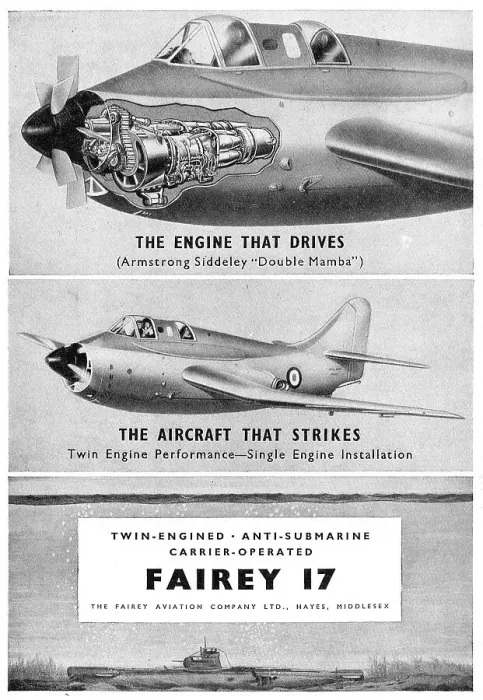 THE ENGINE THAT DRIVES
(Armstrong Siddeley "Double Mamba")

THE AIRCRAFT THAT STRIKES
Twin Engine Performance—Single Engine Installation

TWIN-ENGINED · ANTI-SUBMARINE
CARRIER-OPERATED
FAIREY 17
THE FAIREY AVIATION COMPANY LTD., HAYES, MIDDLESEX